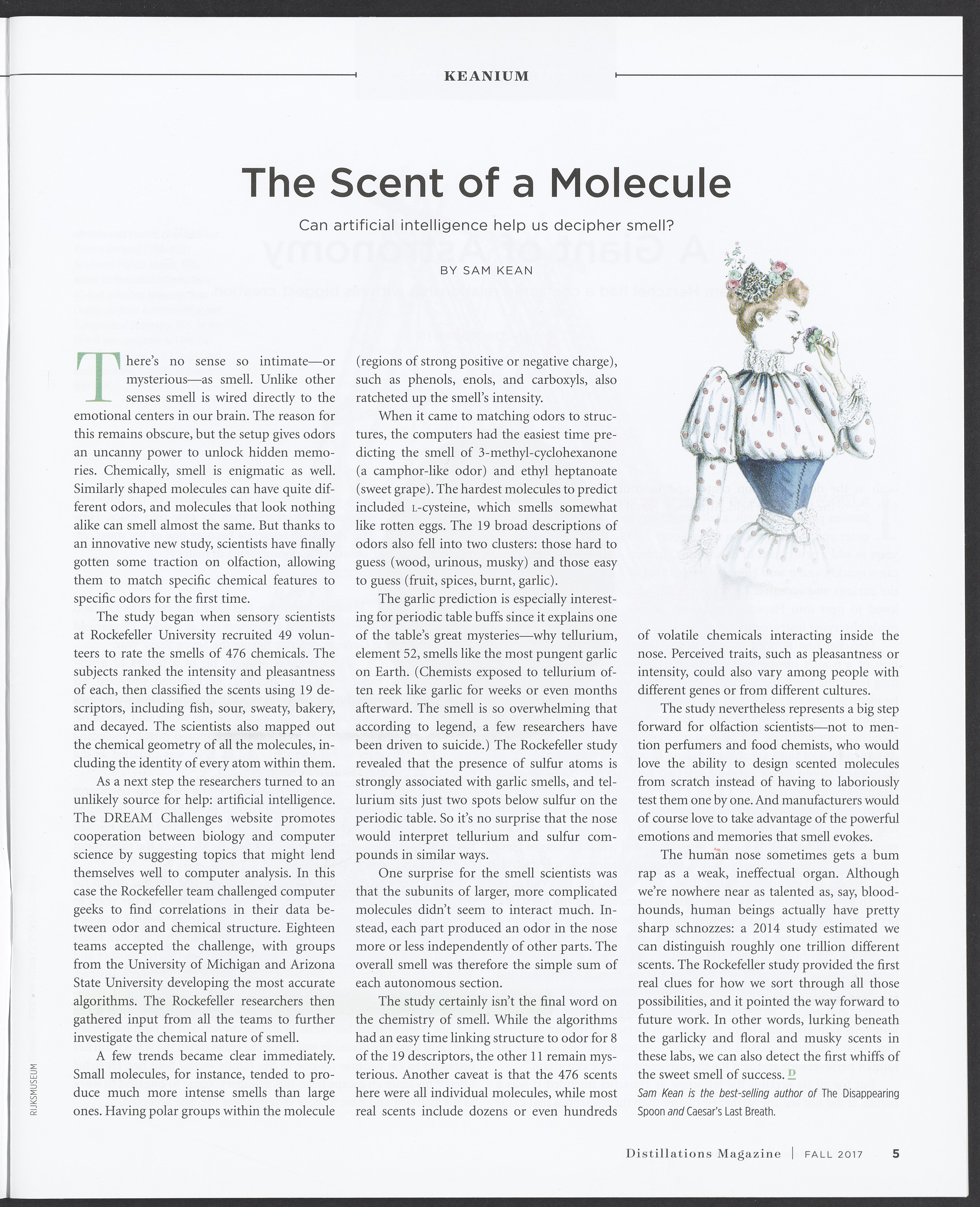 KEANIUM

The Scent of a Molecule

Can artificial intelligence help us decipher smell?

BY SAM KEAN

There's no sense so intimate—or mysterious—as smell. Unlike other senses smell is wired directly to the emotional centers in our brain. The reason for this remains obscure, but the setup gives odors an uncanny power to unlock hidden memories. Chemically, smell is enigmatic as well. Similarly shaped molecules can have quite different odors, and molecules that look nothing alike can smell almost the same. But thanks to an innovative new study, scientists have finally gotten some traction on olfaction, allowing them to match specific chemical features to specific odors for the first time.

The study began when sensory scientists at Rockefeller University recruited 49 volunteers to rate the smells of 476 chemicals. The subjects ranked the intensity and pleasantness of each, then classified the scents using 19 descriptors, including fish, sour, sweaty, bakery, and decayed. The scientists also mapped out the chemical geometry of all the molecules, including the identity of every atom within them.

As a next step the researchers turned to an unlikely source for help: artificial intelligence. The DREAM Challenges website promotes cooperation between biology and computer science by suggesting topics that might lend themselves well to computer analysis. In this case the Rockefeller team challenged computer geeks to find correlations in their data between odor and chemical structure. Eighteen teams accepted the challenge, with groups from the University of Michigan and Arizona State University developing the most accurate algorithms. The Rockefeller researchers then gathered input from all the teams to further investigate the chemical nature of smell.

A few trends became clear immediately. Small molecules, for instance, tended to produce much more intense smells than large ones. Having polar groups within the molecule (regions of strong positive or negative charge), such as phenols, enols, and carboxyls, also ratcheted up the smell's intensity.

When it came to matching odors to structures, the computers had the easiest time predicting the smell of 3-methyl-cyclohexanone (a camphor-like odor) and ethyl heptanoate (sweet grape). The hardest molecules to predict included L-cysteine, which smells somewhat like rotten eggs. The 19 broad descriptions of odors also fell into two clusters: those hard to guess (wood, urinous, musky) and those easy to guess (fruit, spices, burnt, garlic).

The garlic prediction is especially interesting for periodic table buffs since it explains one of the table's great mysteries—why tellurium, element 52, smells like the most pungent garlic on Earth. (Chemists exposed to tellurium often reek like garlic for weeks or even months afterward. The smell is so overwhelming that according to legend, a few researchers have been driven to suicide.) The Rockefeller study revealed that the presence of sulfur atoms is strongly associated with garlic smells, and tellurium sits just two spots below sulfur on the periodic table. So it's no surprise that the nose would interpret tellurium and sulfur compounds in similar ways.

One surprise for the smell scientists was that the subunits of larger, more complicated molecules didn't seem to interact much. Instead, each part produced an odor in the nose more or less independently of other parts. The overall smell was therefore the simple sum of each autonomous section.

The study certainly isn't the final word on the chemistry of smell. While the algorithms had an easy time linking structure to odor for 8 of the 19 descriptors, the other 11 remain mysterious. Another caveat is that the 476 scents here were all individual molecules, while most real scents include dozens or even hundreds of volatile chemicals interacting inside the nose. Perceived traits, such as pleasantness or intensity, could also vary among people with different genes or from different cultures.

The study nevertheless represents a big step forward for olfaction scientists—not to mention perfumers and food chemists, who would love the ability to design scented molecules from scratch instead of having to laboriously test them one by one. And manufacturers would of course love to take advantage of the powerful emotions and memories that smell evokes.

The human nose sometimes gets a bum rap as a weak, ineffectual organ. Although we're nowhere near as talented as, say, bloodhounds, human beings actually have pretty sharp schnozzes: a 2014 study estimated we can distinguish roughly one trillion different scents. The Rockefeller study provided the first real clues for how we sort through all those possibilities, and it pointed the way forward to future work. In other words, lurking beneath the garlicky and floral and musky scents in these labs, we can also detect the first whiffs of the sweet smell of success. D

Sam Kean is the best-selling author of The Disappearing Spoon and Caesar's Last Breath.

RIJKSMUSEUM

Distillations Magazine | FALL 2017 5